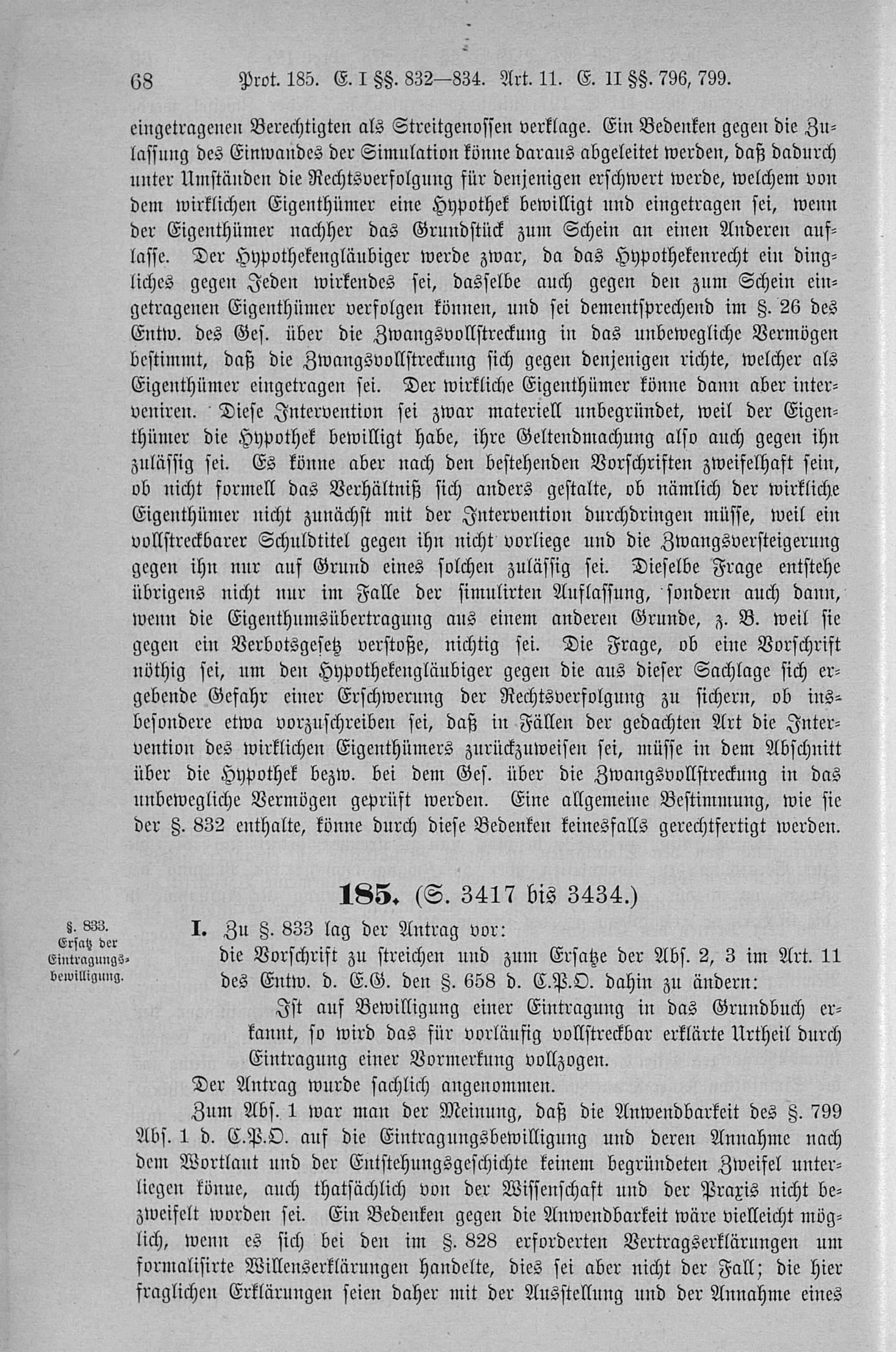 68 Prot. 185. E. I §§. 832—834. Art. 11. E. II §§. 796, 799.

eingetragenen Berechtigten als Streitgenossen verklage. Ein Bedenken gegen die Zulassung des Einwandes der Simulation könne daraus abgeleitet werden, daß dadurch unter Umständen die Rechtsverfolgung für denjenigen erschwert werde, welchem von dem wirklichen Eigenthümer eine Hypothek bewilligt und eingetragen sei, wenn der Eigenthümer nachher das Grundstück zum Schein an einen Anderen auflasse. Der Hypothekengläubiger werde zwar, da das Hypothekenrecht ein dingliches gegen Jeden wirkendes sei, dasselbe auch gegen den zum Schein eingetragenen Eigenthümer verfolgen können, und sei dementsprechend im §. 26 des Entw. des Ges. über die Zwangsvollstreckung in das unbewegliche Vermögen bestimmt, daß die Zwangsvollstreckung sich gegen denjenigen richte, welcher als Eigenthümer eingetragen sei. Der wirkliche Eigenthümer könne dann aber interveniren. Diese Intervention sei zwar materiell unbegründet, weil der Eigenthümer die Hypothek bewilligt habe, ihre Geltendmachung also auch gegen ihn zulässig sei. Es könne aber nach den bestehenden Vorschriften zweifelhaft sein, ob nicht formell das Verhältniß sich anders gestalte, ob nämlich der wirkliche Eigenthümer nicht zunächst mit der Intervention durchdringen müsse, weil ein vollstreckbarer Schuldtitel gegen ihn nicht vorliege und die Zwangsversteigerung gegen ihn nur auf Grund eines solchen zulässig sei. Dieselbe Frage entstehe übrigens nicht nur im Falle der simulirten Auflassung, sondern auch dann, wenn die Eigenthumsübertragung aus einem anderen Grunde, z. B. weil sie gegen ein Verbotsgesetz verstoße, nichtig sei. Die Frage, ob eine Vorschrift nöthig sei, um den Hypothekengläubiger gegen die aus dieser Sachlage sich ergebende Gefahr einer Erschwerung der Rechtsverfolgung zu sichern, ob insbesondere etwa vorzuschreiben sei, daß in Fällen der gedachten Art die Intervention des wirklichen Eigenthümers zurückzuweisen sei, müsse in dem Abschnitt über die Hypothek bezw. bei dem Ges. über die Zwangsvollstreckung in das unbewegliche Vermögen geprüft werden. Eine allgemeine Bestimmung, wie sie der §. 832 enthalte, könne durch diese Bedenken keinesfalls gerechtfertigt werden.

185. (S. 3417 bis 3434.)

§. 833.
Ersatz der Eintragungsbewilligung.

I. Zu §. 833 lag der Antrag vor:
die Vorschrift zu streichen und zum Ersatze der Abs. 2, 3 im Art. 11 des Entw. d. E.G. den §. 658 d. C.P.O. dahin zu ändern:
Ist auf Bewilligung einer Eintragung in das Grundbuch erkannt, so wird das für vorläufig vollstreckbar erklärte Urtheil durch Eintragung einer Vormerkung vollzogen.
Der Antrag wurde sachlich angenommen.

Zum Abs. 1 war man der Meinung, daß die Anwendbarkeit des §. 799 Abs. 1 d. C.P.O. auf die Eintragungsbewilligung und deren Annahme nach dem Wortlaut und der Entstehungsgeschichte keinem begründeten Zweifel unterliegen könne, auch thatsächlich von der Wissenschaft und der Praxis nicht bezweifelt worden sei. Ein Bedenken gegen die Anwendbarkeit wäre vielleicht möglich, wenn es sich bei den im §. 828 erforderten Vertragserklärungen um formalisirte Willenserklärungen handelte, dies sei aber nicht der Fall; die hier fraglichen Erklärungen seien daher mit der Ausstellung und der Annahme eines